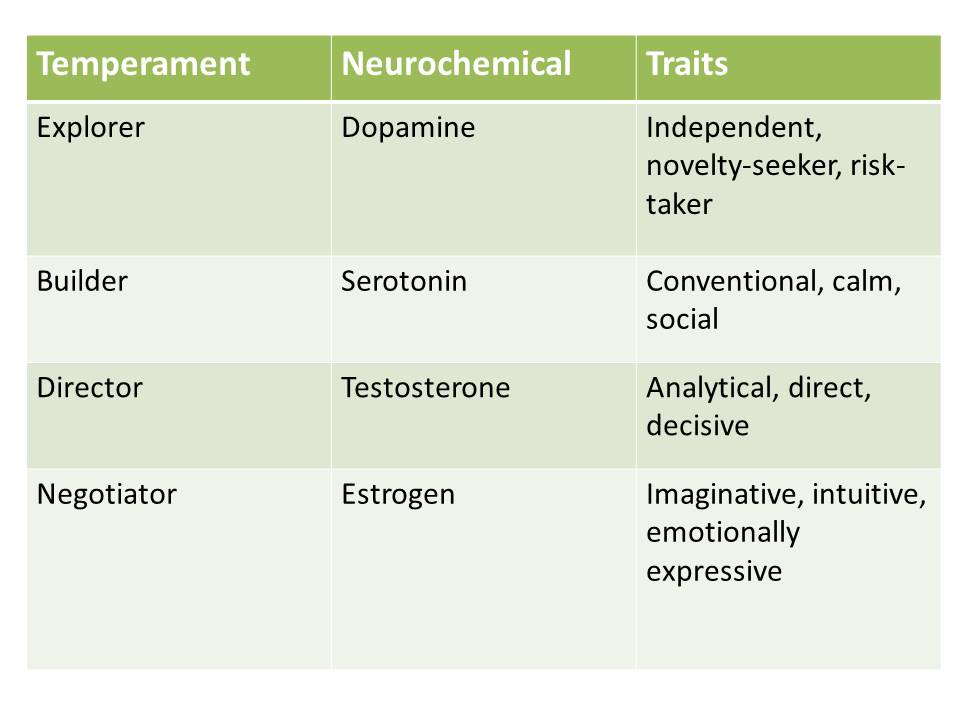 | Temperament | Neurochemical | Traits |
|---|---|---|
| Explorer | Dopamine | Independent, novelty-seeker, risk-taker |
| Builder | Serotonin | Conventional, calm, social |
| Director | Testosterone | Analytical, direct, decisive |
| Negotiator | Estrogen | Imaginative, intuitive, emotionally expressive |